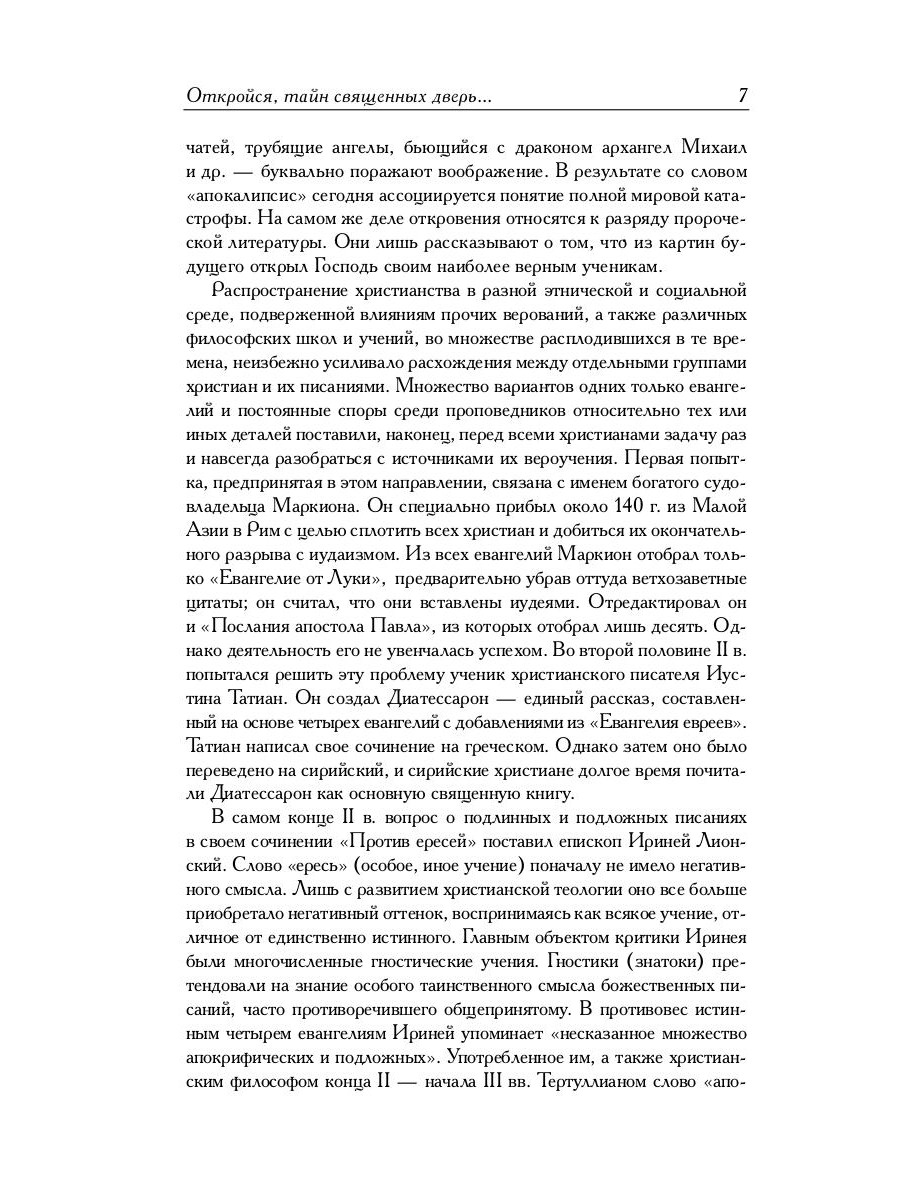 Откройся, тайн священных дверь... 7

чатей, трубящие ангелы, бьющийся с драконом архангел Михаил и др. — буквально поражают воображение. В результате со словом «апокалипсис» сегодня ассоциируется понятие полной мировой катастрофы. На самом же деле откровения относятся к разряду пророческой литературы. Они лишь рассказывают о том, что из картин будущего открыл Господь своим наиболее верным ученикам.

Распространение христианства в разной этнической и социальной среде, подверженной влияниям прочих верований, а также различных философских школ и учений, во множестве расплодившихся в те времена, неизбежно усиливало расхождения между отдельными группами христиан и их писаниями. Множество вариантов одних только евангелий и постоянные споры среди проповедников относительно тех или иных деталей поставили, наконец, перед всеми христианами задачу раз и навсегда разобраться с источниками их вероучения. Первая попытка, предпринятая в этом направлении, связана с именем богатого судовладельца Маркиона. Он специально прибыл около 140 г. из Малой Азии в Рим с целью сплотить всех христиан и добиться их окончательного разрыва с иудаизмом. Из всех евангелий Маркион отобрал только «Евангелие от Луки», предварительно убрав оттуда ветхозаветные цитаты; он считал, что они вставлены иудеями. Отредактировал он и «Послания апостола Павла», из которых отобрал лишь десять. Однако деятельность его не увенчалась успехом. Во второй половине II в. попытался решить эту проблему ученик христианского писателя Иустина Татиан. Он создал Диатессарон — единый рассказ, составленный на основе четырех евангелий с добавлениями из «Евангелия евреев». Татиан написал свое сочинение на греческом. Однако затем оно было переведено на сирийский, и сирийские христиане долгое время почитали Диатессарон как основную священную книгу.

В самом конце II в. вопрос о подлинных и подложных писаниях в своем сочинении «Против ересей» поставил епископ Ириней Лионский. Слово «ересь» (особое, иное учение) поначалу не имело негативного смысла. Лишь с развитием христианской теологии оно все больше приобретало негативный оттенок, воспринимаясь как всякое учение, отличное от единственно истинного. Главным объектом критики Иринея были многочисленные гностические учения. Гностики (знатоки) претендовали на знание особого таинственного смысла божественных писаний, часто противоречившего общепринятому. В противовес истинным четырем евангелиям Ириней упоминает «несказанное множество апокрифических и подложных». Употребленное им, а также христианским философом конца II — начала III вв. Тертуллианом слово «апо-